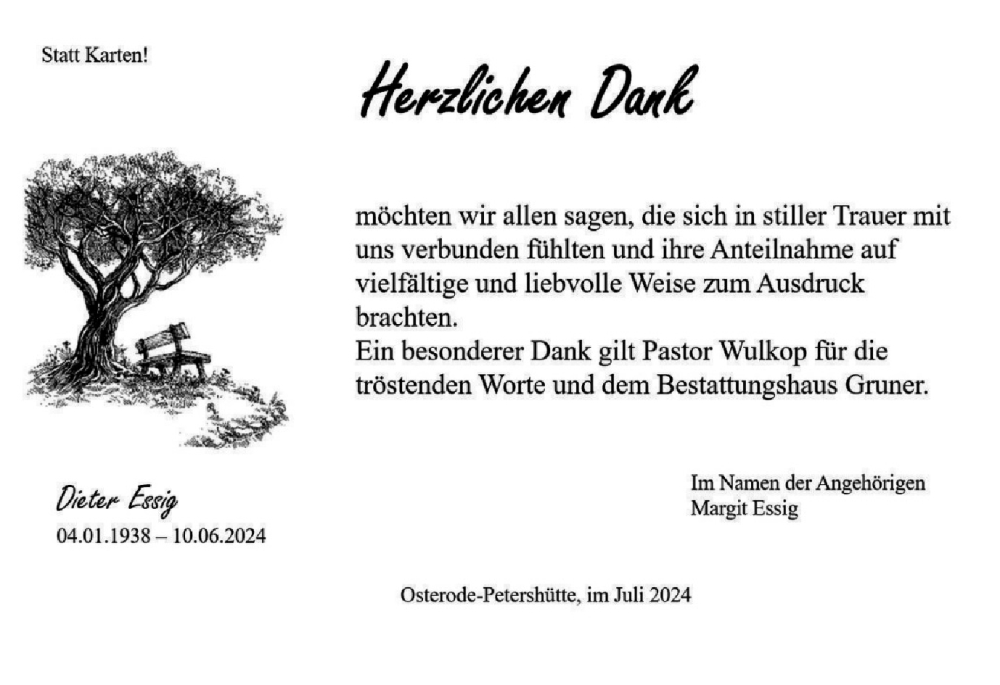 Statt Karten!

Herzlichen Dank

möchten wir allen sagen, die sich in stiller Trauer mit uns verbunden fühlten und ihre Anteilnahme auf vielfältige und liebvolle Weise zum Ausdruck brachten.
Ein besonderer Dank gilt Pastor Wulkop für die tröstenden Worte und dem Bestattungshaus Gruner.

Dieter Essig
04.01.1938 – 10.06.2024

Im Namen der Angehörigen
Margit Essig

Osterode-Petershütte, im Juli 2024